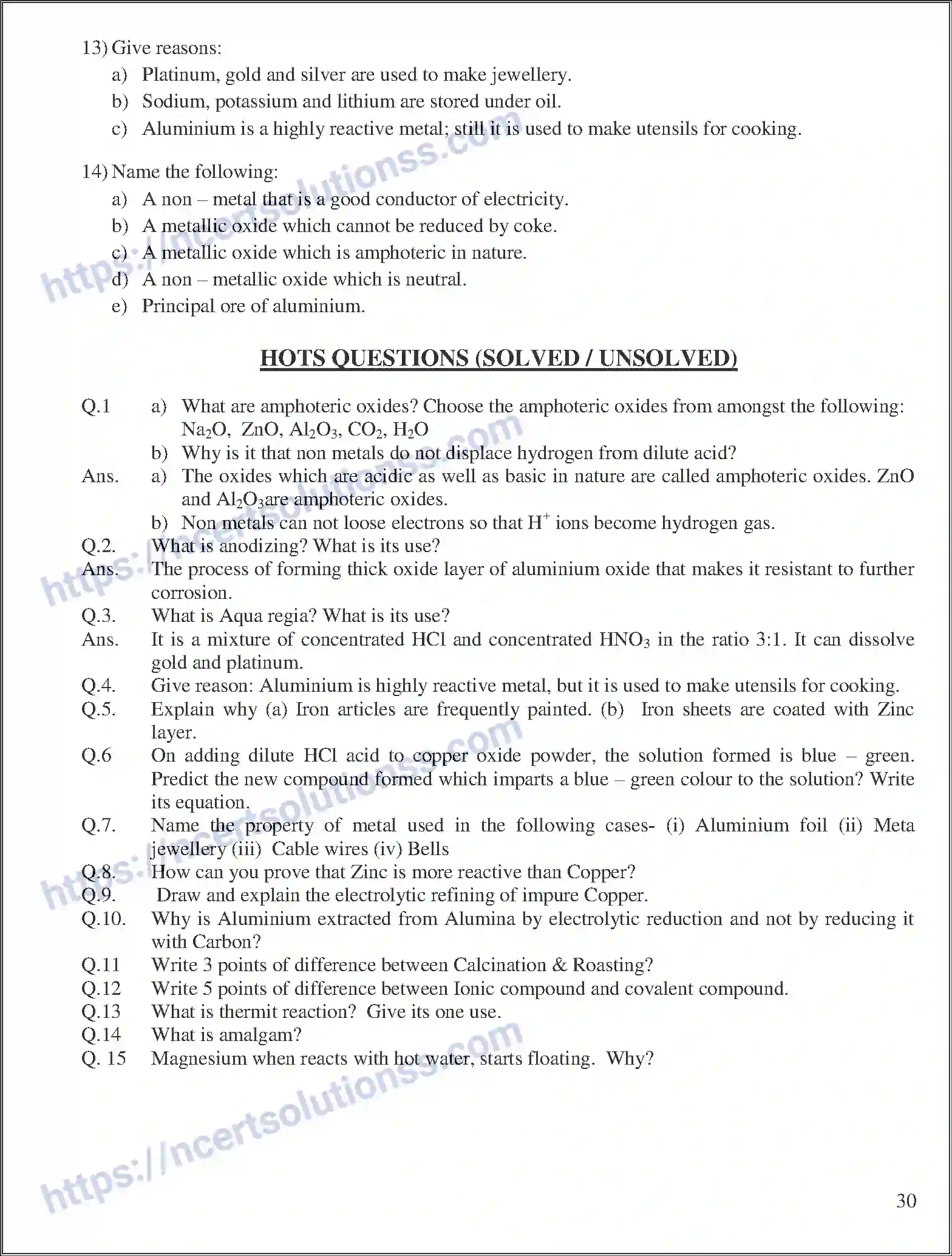 13) Give reasons:
a) Platinum, gold and silver are used to make jewellery.
b) Sodium, potassium and lithium are stored under oil.
c) Aluminium is a highly reactive metal; still it is used to make utensils for cooking.

14) Name the following:
a) A non – metal that is a good conductor of electricity.
b) A metallic oxide which cannot be reduced by coke.
c) A metallic oxide which is amphoteric in nature.
d) A non – metallic oxide which is neutral.
e) Principal ore of aluminium.

HOTS QUESTIONS (SOLVED / UNSOLVED)

Q.1 a) What are amphoteric oxides? Choose the amphoteric oxides from amongst the following: $Na_2O$, $ZnO$, $Al_2O_3$, $CO_2$, $H_2O$
b) Why is it that non metals do not displace hydrogen from dilute acid?
Ans. a) The oxides which are acidic as well as basic in nature are called amphoteric oxides. ZnO and $Al_2O_3$are amphoteric oxides.
b) Non metals can not loose electrons so that $H^+$ ions become hydrogen gas.
Q.2. What is anodizing? What is its use?
Ans. The process of forming thick oxide layer of aluminium oxide that makes it resistant to further corrosion.
Q.3. What is Aqua regia? What is its use?
Ans. It is a mixture of concentrated HCl and concentrated $HNO_3$ in the ratio 3:1. It can dissolve gold and platinum.
Q.4. Give reason: Aluminium is highly reactive metal, but it is used to make utensils for cooking.
Q.5. Explain why (a) Iron articles are frequently painted. (b) Iron sheets are coated with Zinc layer.
Q.6 On adding dilute HCl acid to copper oxide powder, the solution formed is blue – green. Predict the new compound formed which imparts a blue – green colour to the solution? Write its equation.
Q.7. Name the property of metal used in the following cases- (i) Aluminium foil (ii) Meta jewellery (iii) Cable wires (iv) Bells
Q.8. How can you prove that Zinc is more reactive than Copper?
Q.9. Draw and explain the electrolytic refining of impure Copper.
Q.10. Why is Aluminium extracted from Alumina by electrolytic reduction and not by reducing it with Carbon?
Q.11 Write 3 points of difference between Calcination & Roasting?
Q.12 Write 5 points of difference between Ionic compound and covalent compound.
Q.13 What is thermit reaction? Give its one use.
Q.14 What is amalgam?
Q. 15 Magnesium when reacts with hot water, starts floating. Why?

30

https://ncertsolutionss.com